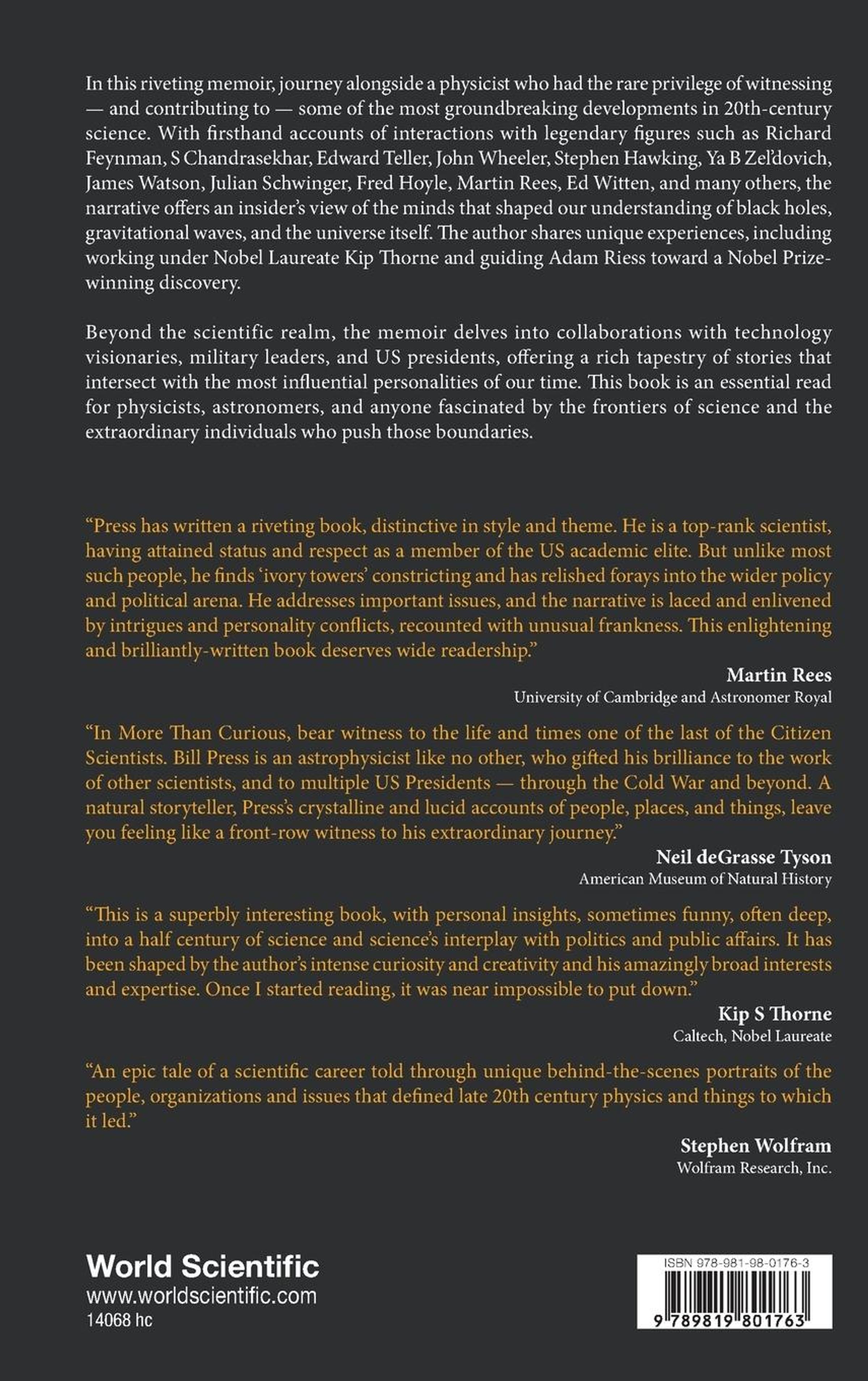 In this riveting memoir, journey alongside a physicist who had the rare privilege of witnessing — and contributing to — some of the most groundbreaking developments in 20th-century science. With firsthand accounts of interactions with legendary figures such as Richard Feynman, S Chandrasekhar, Edward Teller, John Wheeler, Stephen Hawking, Ya B Zel'dovich, James Watson, Julian Schwinger, Fred Hoyle, Martin Rees, Ed Witten, and many others, the narrative offers an insider's view of the minds that shaped our understanding of black holes, gravitational waves, and the universe itself. The author shares unique experiences, including working under Nobel Laureate Kip Thorne and guiding Adam Riess toward a Nobel Prize-winning discovery.

Beyond the scientific realm, the memoir delves into collaborations with technology visionaries, military leaders, and US presidents, offering a rich tapestry of stories that intersect with the most influential personalities of our time. This book is an essential read for physicists, astronomers, and anyone fascinated by the frontiers of science and the extraordinary individuals who push those boundaries.

"Press has written a riveting book, distinctive in style and theme. He is a top-rank scientist, having attained status and respect as a member of the US academic elite. But unlike most such people, he finds 'ivory towers' constricting and has relished forays into the wider policy and political arena. He addresses important issues, and the narrative is laced and enlivened by intrigues and personality conflicts, recounted with unusual frankness. This enlightening and brilliantly-written book deserves wide readership."

Martin Rees
University of Cambridge and Astronomer Royal

"In More Than Curious, bear witness to the life and times one of the last of the Citizen Scientists. Bill Press is an astrophysicist like no other, who gifted his brilliance to the work of other scientists, and to multiple US Presidents — through the Cold War and beyond. A natural storyteller, Press's crystalline and lucid accounts of people, places, and things, leave you feeling like a front-row witness to his extraordinary journey."

Neil deGrasse Tyson
American Museum of Natural History

"This is a superbly interesting book, with personal insights, sometimes funny, often deep, into a half century of science and science's interplay with politics and public affairs. It has been shaped by the author's intense curiosity and creativity and his amazingly broad interests and expertise. Once I started reading, it was near impossible to put down."

Kip S Thorne
Caltech, Nobel Laureate

"An epic tale of a scientific career told through unique behind-the-scenes portraits of the people, organizations and issues that defined late 20th century physics and things to which it led."

Stephen Wolfram
Wolfram Research, Inc.

World Scientific
www.worldscientific.com
14068 hc

ISBN 978-981-98-0176-3
9 789819 801763